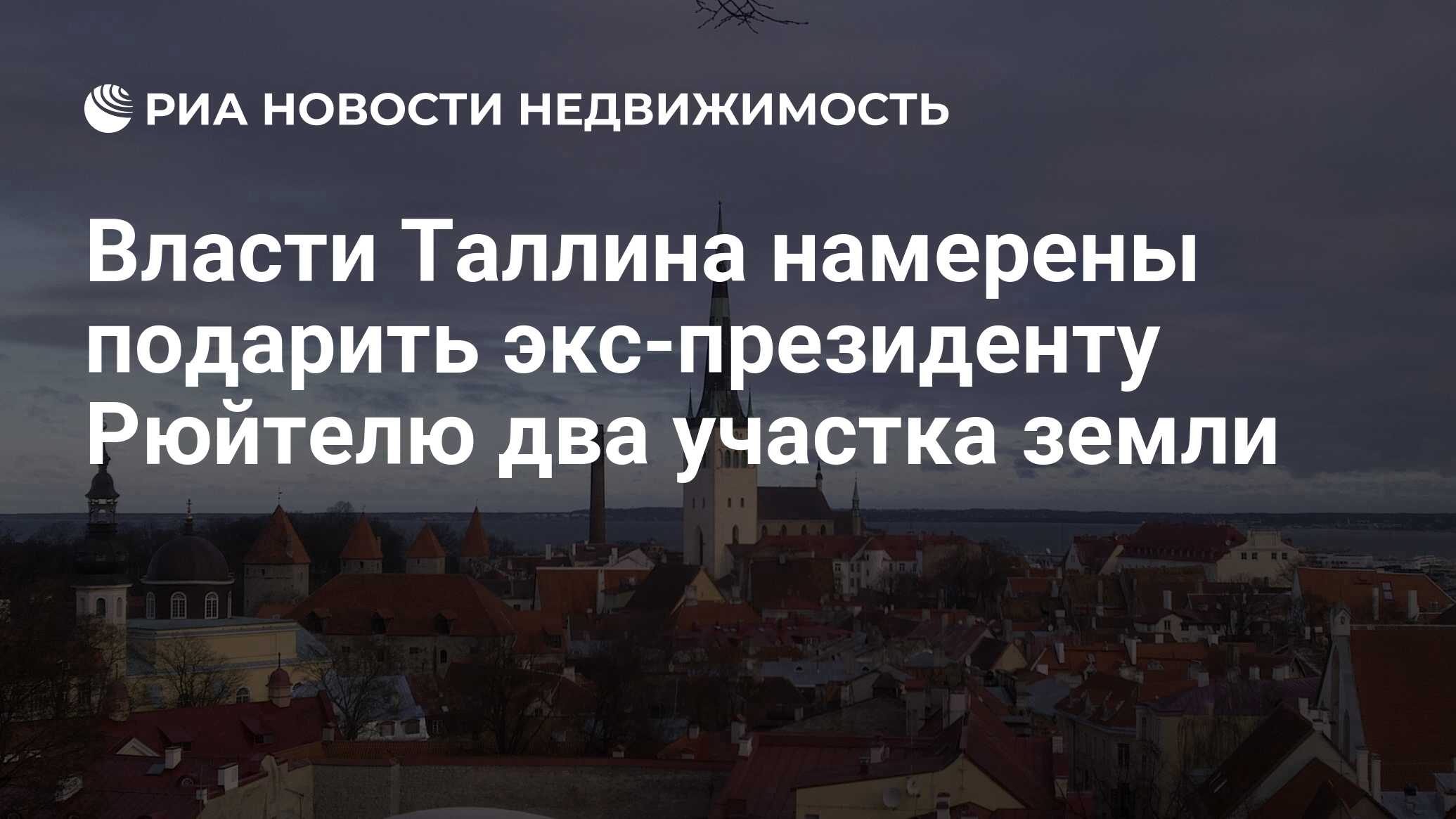 РИА НОВОСТИ НЕДВИЖИМОСТЬ

Власти Таллина намерены подарить экс-президенту Рюйтелю два участка земли